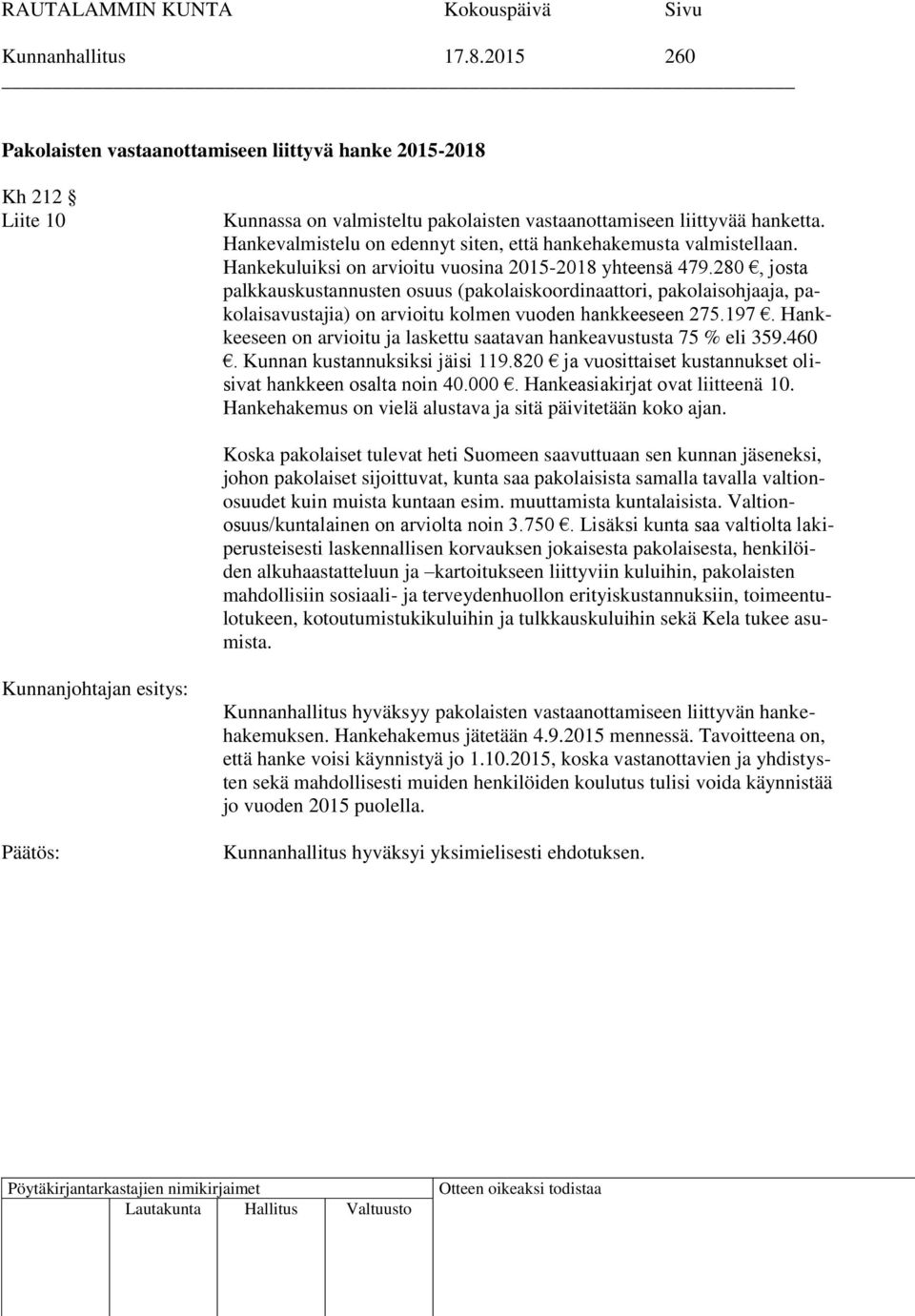 RAUTALAMMIN KUNTA Kokouspäivä Sivu
Kunnanhallitus 17.8.2015 260

Pakolaisten vastaanottamiseen liittyvä hanke 2015-2018

Kh 212 §
Liite 10

Kunnassa on valmisteltu pakolaisten vastaanottamiseen liittyvää hanketta. Hankevalmistelu on edennyt siten, että hankehakemusta valmistellaan. Hankekuluiksi on arvioitu vuosina 2015-2018 yhteensä 479.280 €, josta palkkauskustannusten osuus (pakolaiskoordinaattori, pakolaisohjaaja, pakolaisavustajia) on arvioitu kolmen vuoden hankkeeseen 275.197 €. Hankkeeseen on arvioitu ja laskettu saatavan hankeavustusta 75 % eli 359.460 €. Kunnan kustannuksiksi jäisi 119.820 € ja vuosittaiset kustannukset olisivat hankkeen osalta noin 40.000 €. Hankeasiakirjat ovat liitteenä 10. Hankehakemus on vielä alustava ja sitä päivitetään koko ajan.

Koska pakolaiset tulevat heti Suomeen saavuttuaan sen kunnan jäseneksi, johon pakolaiset sijoittuvat, kunta saa pakolaisista samalla tavalla valtionosuudet kuin muista kuntaan esim. muuttamista kuntalaisista. Valtionosuus/kuntalainen on arviolta noin 3.750 €. Lisäksi kunta saa valtiolta lakiperusteisesti laskennallisen korvauksen jokaisesta pakolaisesta, henkilöiden alkuhaastatteluun ja –kartoitukseen liittyviin kuluihin, pakolaisten mahdollisiin sosiaali- ja terveydenhuollon erityiskustannuksiin, toimeentulotukeen, kotoutumistukikuluihin ja tulkkauskuluihin sekä Kela tukee asumista.

Kunnanjohtajan esitys:

Kunnanhallitus hyväksyy pakolaisten vastaanottamiseen liittyvän hankehakemuksen. Hankehakemus jätetään 4.9.2015 mennessä. Tavoitteena on, että hanke voisi käynnistyä jo 1.10.2015, koska vastanottavien ja yhdistysten sekä mahdollisesti muiden henkilöiden koulutus tulisi voida käynnistää jo vuoden 2015 puolella.

Päätös:

Kunnanhallitus hyväksyi yksimielisesti ehdotuksen.

Pöytäkirjantarkastajien nimikirjaimet
Lautakunta Hallitus Valtuusto
Otteen oikeaksi todistaa